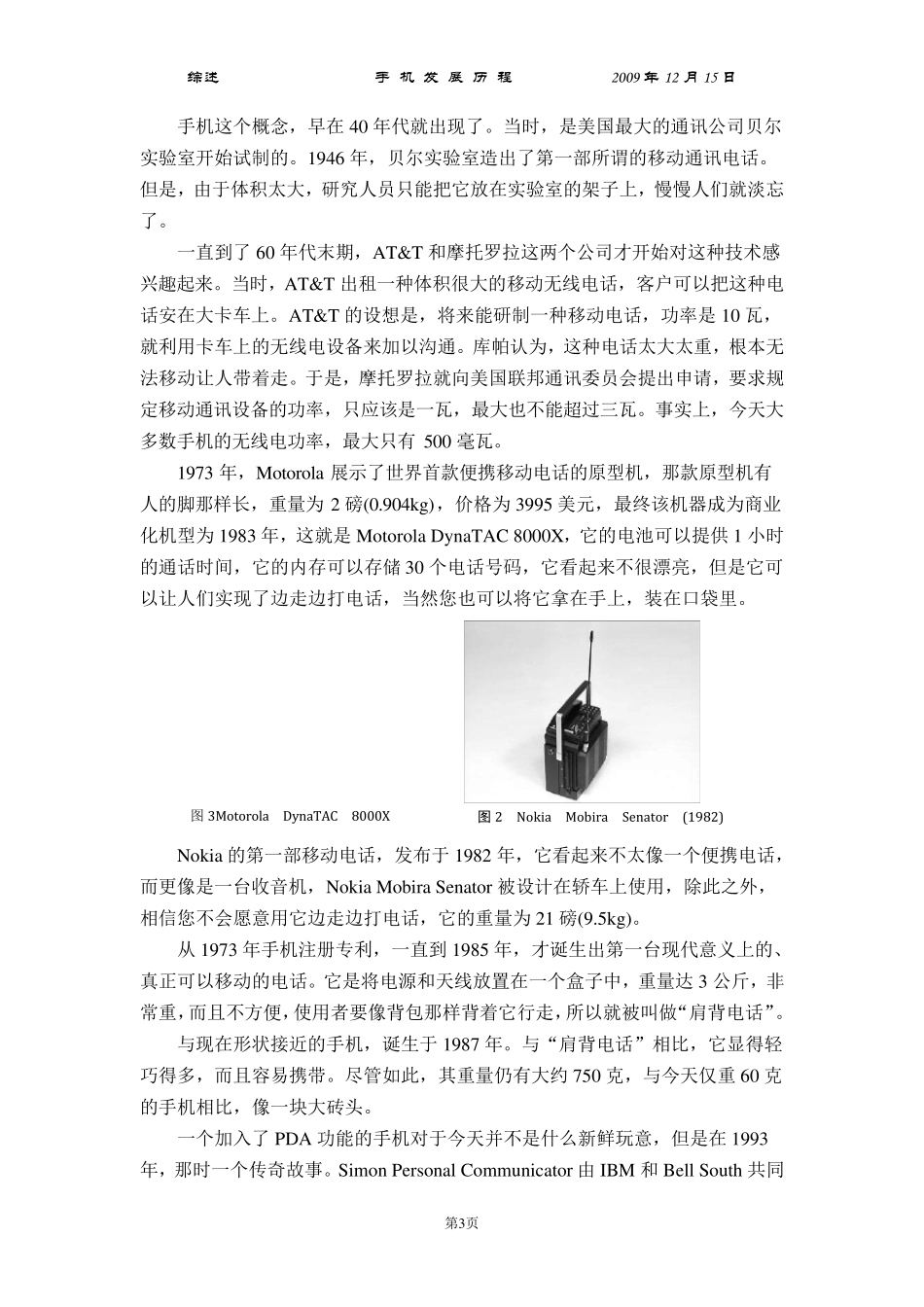 综述　　　　手机发展历程　　　　2009年12月15日

手机这个概念，早在40年代就出现了。当时，是美国最大的通讯公司贝尔实验室开始试制的。1946年，贝尔实验室造出了第一部所谓的移动通讯电话。但是，由于体积太大，研究人员只能把它放在实验室的架子上，慢慢人们就淡忘了。

一直到了60年代末期，AT&T和摩托罗拉这两个公司才开始对这种技术感兴趣起来。当时，AT&T出租一种体积很大的移动无线电话，客户可以把这种电话安在大卡车上。AT&T的设想是，将来能研制一种移动电话，功率是10瓦，就利用卡车上的无线电设备来加以沟通。库帕认为，这种电话太大太重，根本无法移动让人带着走。于是，摩托罗拉就向美国联邦通讯委员会提出申请，要求规定移动通讯设备的功率，只应该是一瓦，最大也不能超过三瓦。事实上，今天大多数手机的无线电功率，最大只有 500毫瓦。

1973年，Motorola展示了世界首款便携移动电话的原型机，那款原型机有人的脚那样长，重量为2磅(0.904kg)，价格为3995美元，最终该机器成为商业化机型为1983年，这就是Motorola DynaTAC 8000X，它的电池可以提供1小时的通话时间，它的内存可以存储30个电话号码，它看起来不很漂亮，但是它可以让人们实现了边走边打电话，当然您也可以将它拿在手上，装在口袋里。

图3Motorola DynaTAC 8000X　　图2 Nokia Mobira Senator (1982)

Nokia的第一部移动电话，发布于1982年，它看起来不太像一个便携电话，而更像是一台收音机，Nokia Mobira Senator被设计在轿车上使用，除此之外，相信您不会愿意用它边走边打电话，它的重量为21磅(9.5kg)。

从1973年手机注册专利，一直到1985年，才诞生出第一台现代意义上的、真正可以移动的电话。它是将电源和天线放置在一个盒子中，重量达3公斤，非常重，而且不方便，使用者要像背包那样背着它行走，所以就被叫做“肩背电话”。

与现在形状接近的手机，诞生于1987年。与“肩背电话”相比，它显得轻巧得多，而且容易携带。尽管如此，其重量仍有大约750克，与今天仅重60克的手机相比，像一块大砖头。

一个加入了PDA功能的手机对于今天并不是什么新鲜玩意，但是在1993年，那时一个传奇故事。Simon Personal Communicator由IBM和Bell South共同

第3页